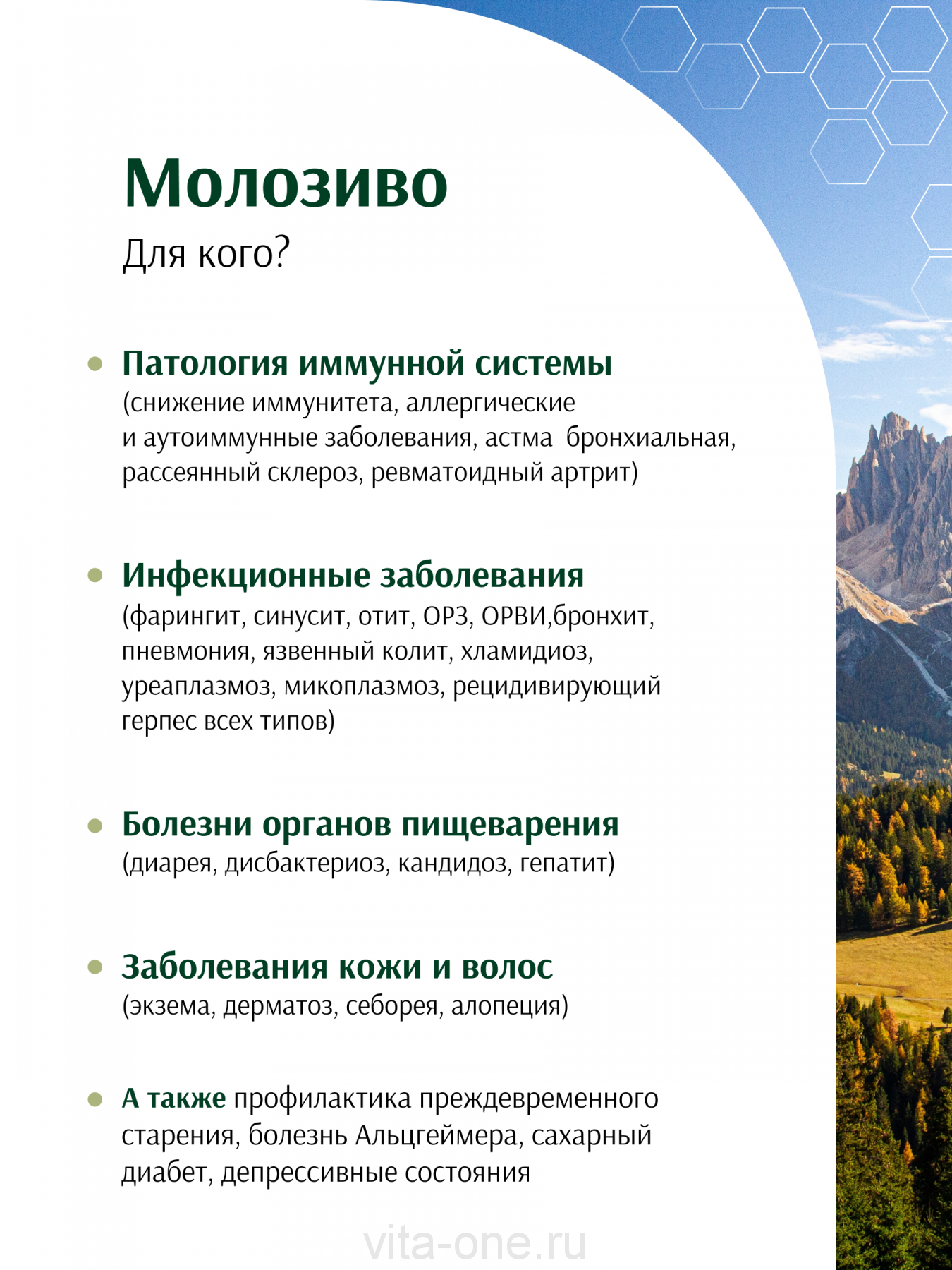 Молозиво

Для кого?

• Патология иммунной системы
(снижение иммунитета, аллергические и аутоиммунные заболевания, астма  бронхиальная, рассеянный склероз, ревматоидный артрит)

• Инфекционные заболевания
(фарингит, синусит, отит, ОРЗ, ОРВИ,бронхит, пневмония, язвенный колит, хламидиоз, уреаплазмоз, микоплазмоз, рецидивирующий герпес всех типов)

• Болезни органов пищеварения
(диарея, дисбактериоз, кандидоз, гепатит)

• Заболевания кожи и волос
(экзема, дерматоз, себорея, алопеция)

• А также профилактика преждевременного старения, болезнь Альцгеймера, сахарный диабет, депрессивные состояния

vita-one.ru